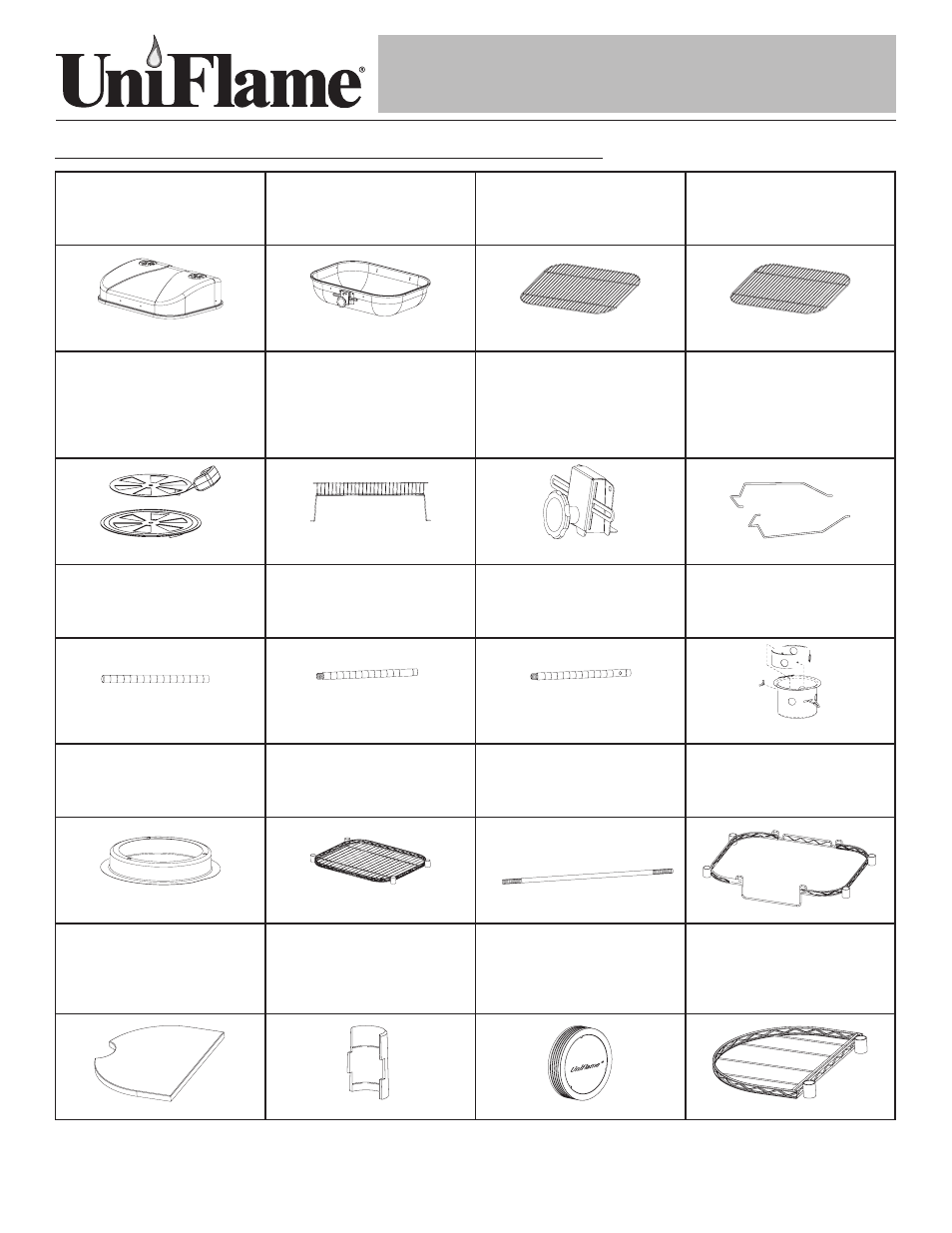 UniFlame®

UniFlame